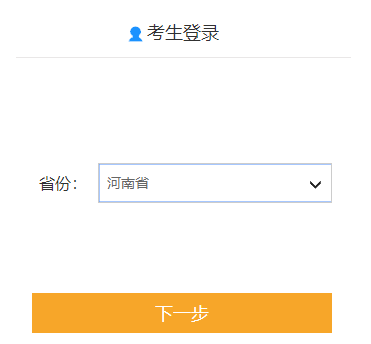 考生登录

省份: 河南省

下一步